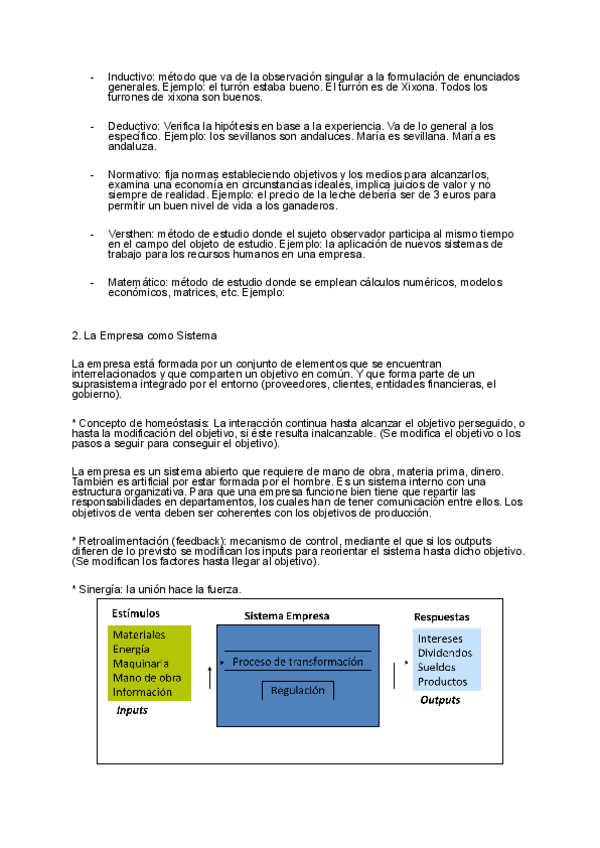 - Inductivo: método que va de la observación singular a la formulación de enunciados generales. Ejemplo: el turrón estaba bueno. El turrón es de Xixona. Todos los turrones de xixona son buenos.

- Deductivo: Verifica la hipótesis en base a la experiencia. Va de lo general a los específico. Ejemplo: los sevillanos son andaluces. María es sevillana. María es andaluza.

- Normativo: fija normas estableciendo objetivos y los medios para alcanzarlos, examina una economía en circunstancias ideales, implica juicios de valor y no siempre de realidad. Ejemplo: el precio de la leche debería ser de 3 euros para permitir un buen nivel de vida a los ganaderos.

- Versthen: método de estudio donde el sujeto observador participa al mismo tiempo en el campo del objeto de estudio. Ejemplo: la aplicación de nuevos sistemas de trabajo para los recursos humanos en una empresa.

- Matemático: método de estudio donde se emplean cálculos numéricos, modelos económicos, matrices, etc. Ejemplo:

2. La Empresa como Sistema

La empresa está formada por un conjunto de elementos que se encuentran interrelacionados y que comparten un objetivo en común. Y que forma parte de un suprasistema integrado por el entorno (proveedores, clientes, entidades financieras, el gobierno).

* Concepto de homeóstasis: La interacción continua hasta alcanzar el objetivo perseguido, o hasta la modificación del objetivo, si éste resulta inalcanzable. (Se modifica el objetivo o los pasos a seguir para conseguir el objetivo).

La empresa es un sistema abierto que requiere de mano de obra, materia prima, dinero. También es artificial por estar formada por el hombre. Es un sistema interno con una estructura organizativa. Para que una empresa funcione bien tiene que repartir las responsabilidades en departamentos, los cuales han de tener comunicación entre ellos. Los objetivos de venta deben ser coherentes con los objetivos de producción.

* Retroalimentación (feedback): mecanismo de control, mediante el que si los outputs difieren de lo previsto se modifican los inputs para reorientar el sistema hasta dicho objetivo. (Se modifican los factores hasta llegar al objetivo).

* Sinergía: la unión hace la fuerza.

Estímulos
Materiales
Energía
Maquinaria
Mano de obra
Información
Inputs

Sistema Empresa
Proceso de transformación
Regulación

Respuestas
Intereses
Dividendos
Sueldos
Productos
Outputs